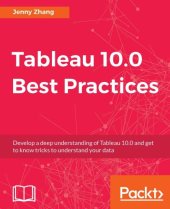 Jenny Zhang

Tableau 10.0 Best Practices

Develop a deep understanding of Tableau 10.0 and get to know tricks to understand your data

Packt>